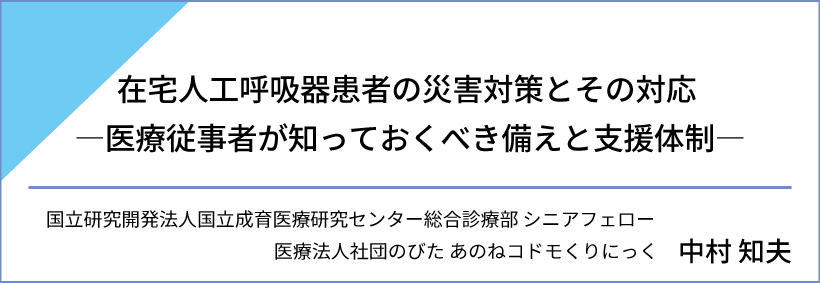 在宅人工呼吸器患者の災害対策とその対応
―医療従事者が知っておくべき備えと支援体制―

国立研究開発法人国立成育医療研究センター総合診療部 シニアフェロー
医療法人社団のびた あのねコドモくりにっく 中村 知夫